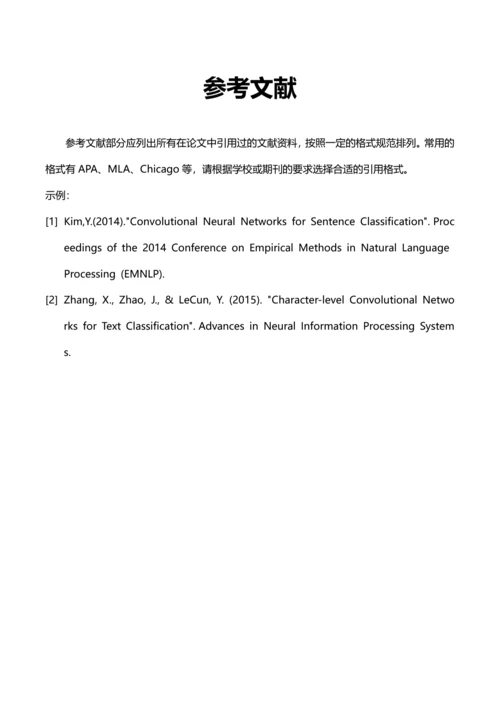 参考文献

参考文献部分应列出所有在论文中引用过的文献资料，按照一定的格式规范排列。常用的格式有 APA、MLA、Chicago 等，请根据学校或期刊的要求选择合适的引用格式。

示例：

[1] Kim,Y.(2014)."Convolutional Neural Networks for Sentence Classification". Proceedings of the 2014 Conference on Empirical Methods in Natural Language Processing (EMNLP).

[2] Zhang, X., Zhao, J., & LeCun, Y. (2015). "Character-level Convolutional Networks for Text Classification". Advances in Neural Information Processing Systems.